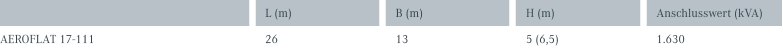 |  | L (m) | B (m) | H (m) | Anschlusswert (kVA) |
|---|---|---|---|---|
| AEROFLAT 17-111 | 26 | 13 | 5 (6,5) | 1.630 |